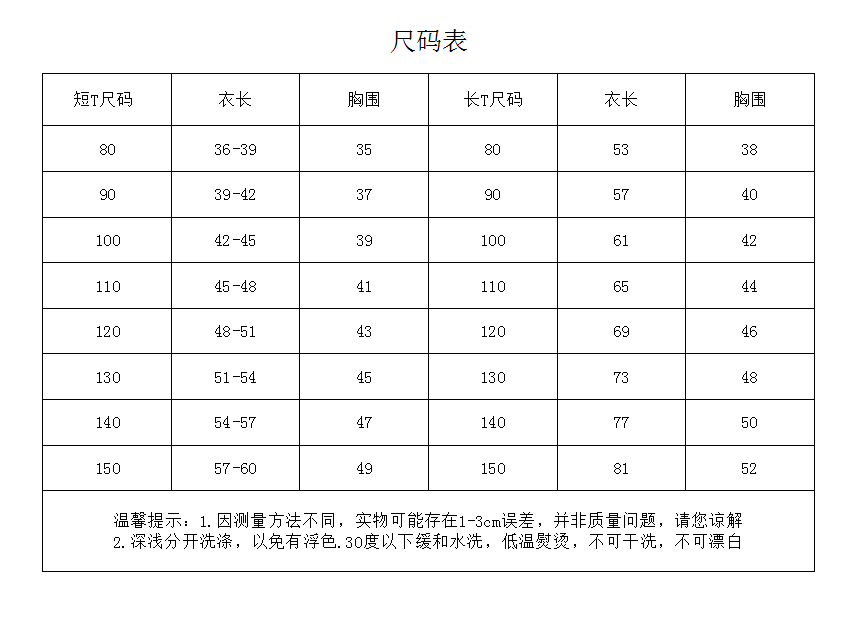 尺码表

| 短T尺码 | 衣长 | 胸围 | 长T尺码 | 衣长 | 胸围 |
|---|---|---|---|---|---|
| 80 | 36-39 | 35 | 80 | 53 | 38 |
| 90 | 39-42 | 37 | 90 | 57 | 40 |
| 100 | 42-45 | 39 | 100 | 61 | 42 |
| 110 | 45-48 | 41 | 110 | 65 | 44 |
| 120 | 48-51 | 43 | 120 | 69 | 46 |
| 130 | 51-54 | 45 | 130 | 73 | 48 |
| 140 | 54-57 | 47 | 140 | 77 | 50 |
| 150 | 57-60 | 49 | 150 | 81 | 52 |

温馨提示：1.因测量方法不同，实物可能存在1-3cm误差，并非质量问题，请您谅解
2.深浅分开洗涤，以免有浮色.30度以下缓和水洗，低温熨烫，不可干洗，不可漂白